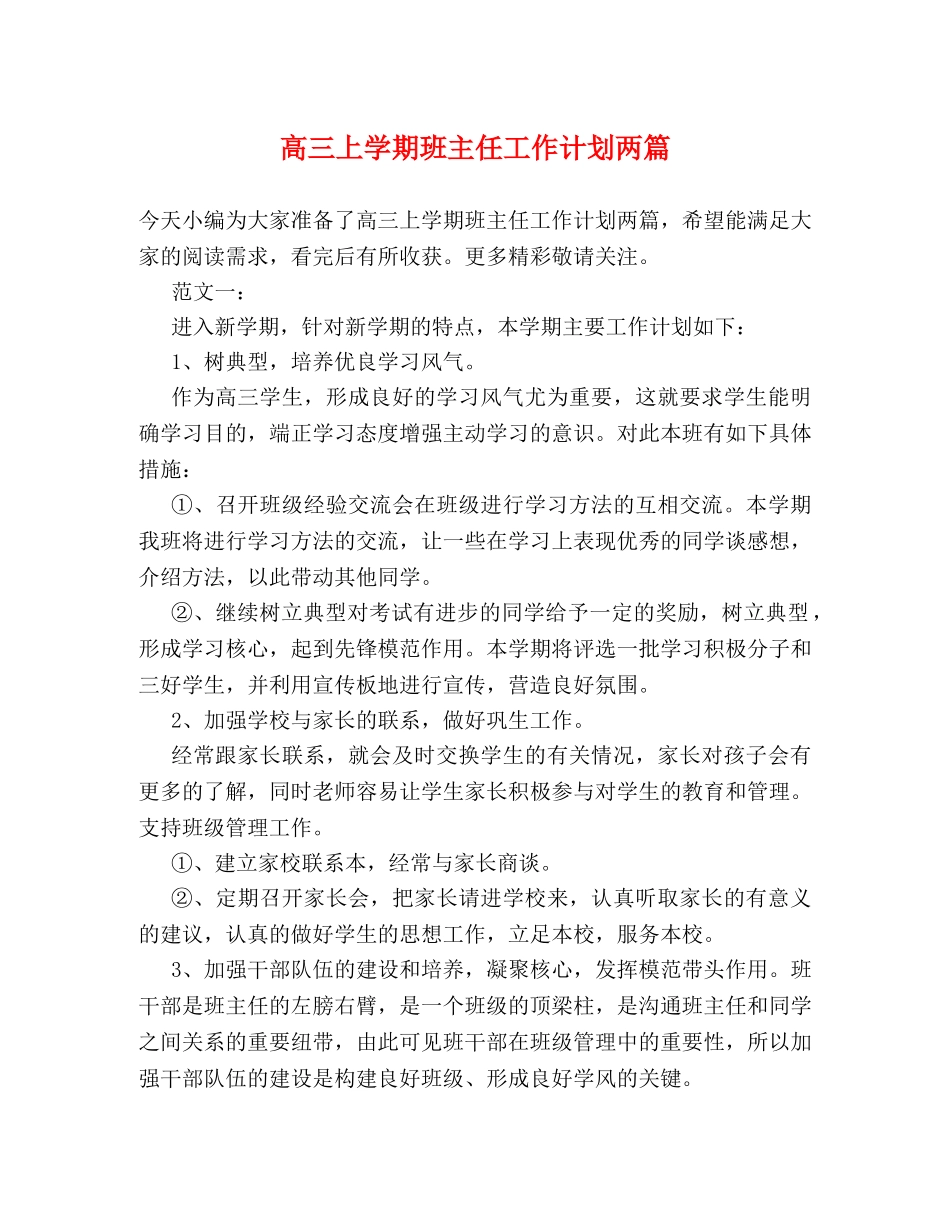 高三上学期班主任工作计划两篇

今天小编为大家准备了高三上学期班主任工作计划两篇，希望能满足大家的阅读需求，看完后有所收获。更多精彩敬请关注。

范文一：

进入新学期，针对新学期的特点，本学期主要工作计划如下：

1、树典型，培养优良学习风气。

作为高三学生，形成良好的学习风气尤为重要，这就要求学生能明确学习目的，端正学习态度增强主动学习的意识。对此本班有如下具体措施：

①、召开班级经验交流会在班级进行学习方法的互相交流。本学期我班将进行学习方法的交流，让一些在学习上表现优秀的同学谈感想，介绍方法，以此带动其他同学。

②、继续树立典型对考试有进步的同学给予一定的奖励，树立典型，形成学习核心，起到先锋模范作用。本学期将评选一批学习积极分子和三好学生，并利用宣传板地进行宣传，营造良好氛围。

2、加强学校与家长的联系，做好巩生工作。

经常跟家长联系，就会及时交换学生的有关情况，家长对孩子会有更多的了解，同时老师容易让学生家长积极参与对学生的教育和管理。支持班级管理工作。

①、建立家校联系本，经常与家长商谈。

②、定期召开家长会，把家长请进学校来，认真听取家长的有意义的建议，认真的做好学生的思想工作，立足本校，服务本校。

3、加强干部队伍的建设和培养，凝聚核心，发挥模范带头作用。班干部是班主任的左膀右臂，是一个班级的顶梁柱，是沟通班主任和同学之间关系的重要纽带，由此可见班干部在班级管理中的重要性，所以加强干部队伍的建设是构建良好班级、形成良好学风的关键。